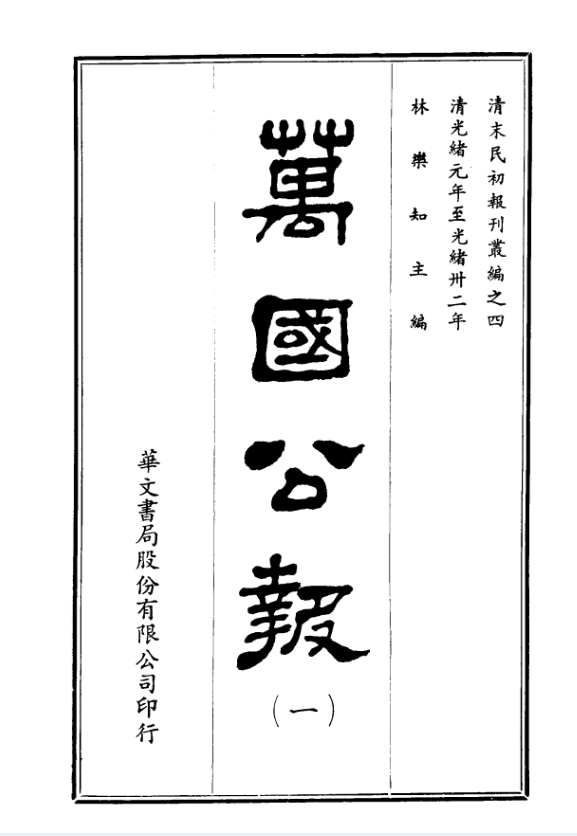 清末民初報刊叢編之四

清光緒元年至光緒卅二年

林樂知主編

萬國公報

（一）

華文書局股份有限公司印行